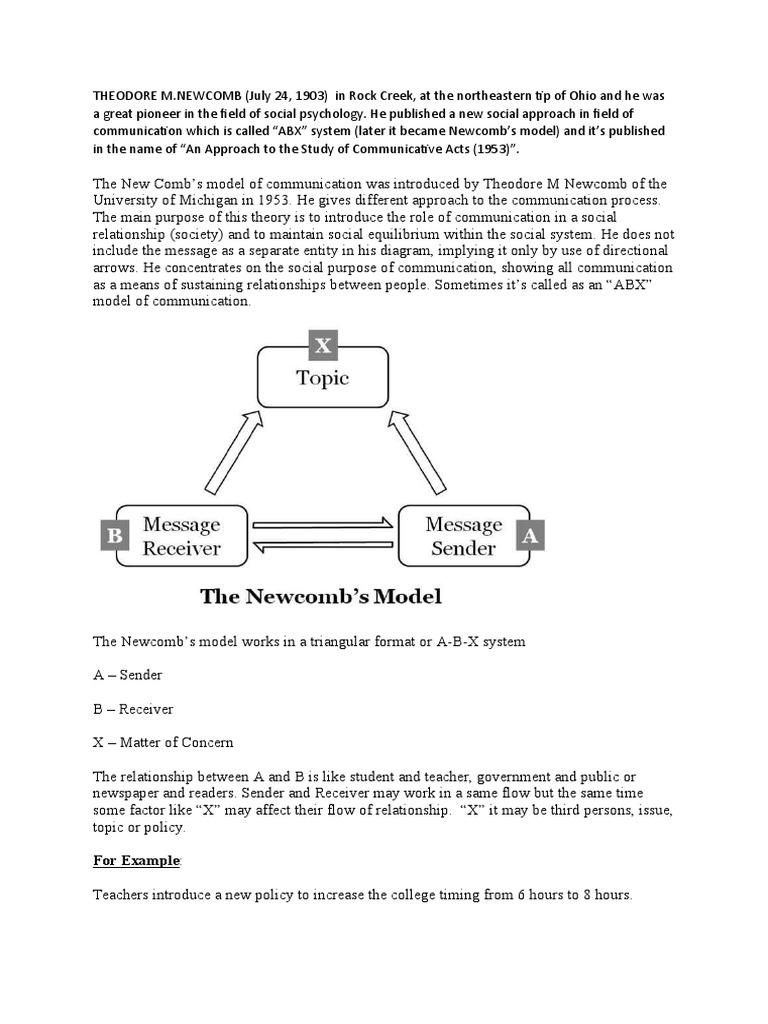 THEODORE M.NEWCOMB (July 24, 1903) in Rock Creek, at the northeastern tip of Ohio and he was a great pioneer in the field of social psychology. He published a new social approach in field of communication which is called "ABX" system (later it became Newcomb's model) and it's published in the name of "An Approach to the Study of Communicative Acts (1953)".

The New Comb's model of communication was introduced by Theodore M Newcomb of the University of Michigan in 1953. He gives different approach to the communication process. The main purpose of this theory is to introduce the role of communication in a social relationship (society) and to maintain social equilibrium within the social system. He does not include the message as a separate entity in his diagram, implying it only by use of directional arrows. He concentrates on the social purpose of communication, showing all communication as a means of sustaining relationships between people. Sometimes it's called as an "ABX" model of communication.

X
Topic

B
Message Receiver

Message Sender
A

The Newcomb's Model

The Newcomb's model works in a triangular format or A-B-X system

A – Sender

B – Receiver

X – Matter of Concern

The relationship between A and B is like student and teacher, government and public or newspaper and readers. Sender and Receiver may work in a same flow but the same time some factor like "X" may affect their flow of relationship. "X" it may be third persons, issue, topic or policy.

For Example:

Teachers introduce a new policy to increase the college timing from 6 hours to 8 hours.